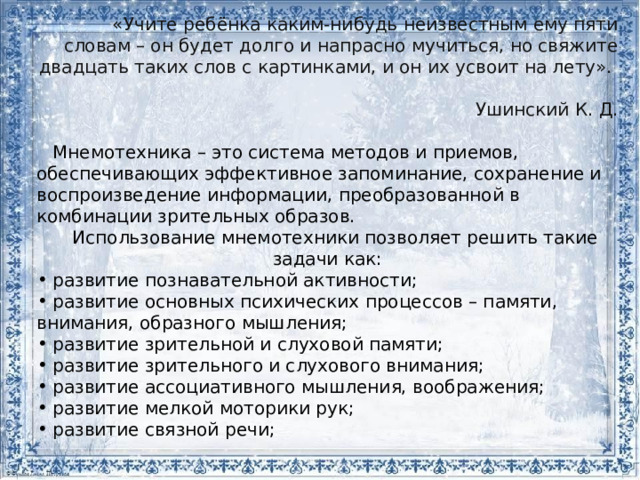 «Учите ребёнка каким-нибудь неизвестным ему пяти словам – он будет долго и напрасно мучиться, но свяжите двадцать таких слов с картинками, и он их усвоит на лету».

Ушинский К. Д.

Мнемотехника – это система методов и приемов, обеспечивающих эффективное запоминание, сохранение и воспроизведение информации, преобразованной в комбинации зрительных образов.

Использование мнемотехники позволяет решить такие задачи как:

• развитие познавательной активности;
• развитие основных психических процессов – памяти, внимания, образного мышления;
• развитие зрительной и слуховой памяти;
• развитие зрительного и слухового внимания;
• развитие ассоциативного мышления, воображения;
• развитие мелкой моторики рук;
• развитие связной речи;